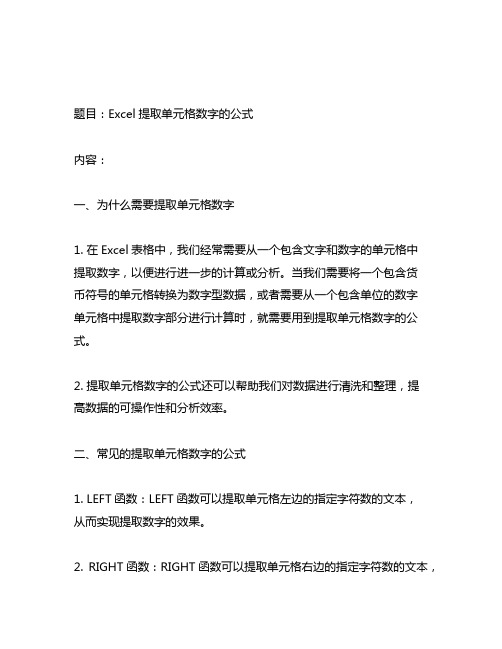 题目：Excel 提取单元格数字的公式

内容：

一、为什么需要提取单元格数字

1. 在 Excel 表格中，我们经常需要从一个包含文字和数字的单元格中提取数字，以便进行进一步的计算或分析。当我们需要将一个包含货币符号的单元格转换为数字型数据，或者需要从一个包含单位的数字单元格中提取数字部分进行计算时，就需要用到提取单元格数字的公式。

2. 提取单元格数字的公式还可以帮助我们对数据进行清洗和整理，提高数据的可操作性和分析效率。

二、常见的提取单元格数字的公式

1. LEFT 函数：LEFT 函数可以提取单元格左边的指定字符数的文本，从而实现提取数字的效果。

2. RIGHT 函数：RIGHT 函数可以提取单元格右边的指定字符数的文本，